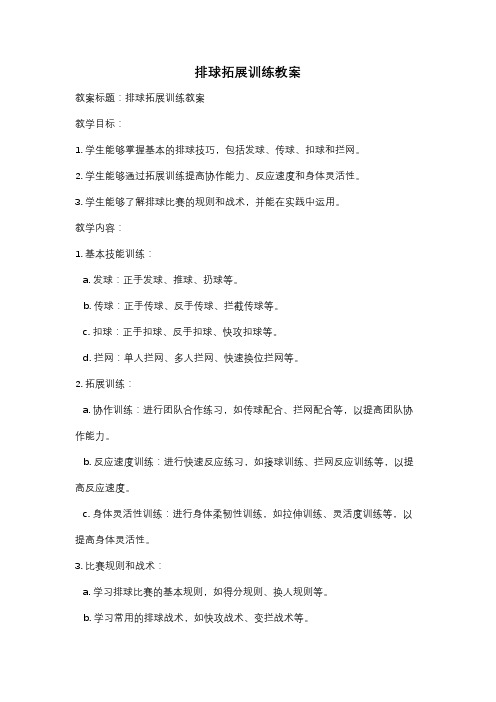 排球拓展训练教案

教案标题：排球拓展训练教案

教学目标：

1. 学生能够掌握基本的排球技巧，包括发球、传球、扣球和拦网。

2. 学生能够通过拓展训练提高协作能力、反应速度和身体灵活性。

3. 学生能够了解排球比赛的规则和战术，并能在实践中运用。

教学内容：

1. 基本技能训练：

a. 发球：正手发球、推球、扔球等。

b. 传球：正手传球、反手传球、拦截传球等。

c. 扣球：正手扣球、反手扣球、快攻扣球等。

d. 拦网：单人拦网、多人拦网、快速换位拦网等。

2. 拓展训练：

a. 协作训练：进行团队合作练习，如传球配合、拦网配合等，以提高团队协作能力。

b. 反应速度训练：进行快速反应练习，如接球训练、拦网反应训练等，以提高反应速度。

c. 身体灵活性训练：进行身体柔韧性训练，如拉伸训练、灵活度训练等，以提高身体灵活性。

3. 比赛规则和战术：

a. 学习排球比赛的基本规则，如得分规则、换人规则等。

b. 学习常用的排球战术，如快攻战术、变拦战术等。